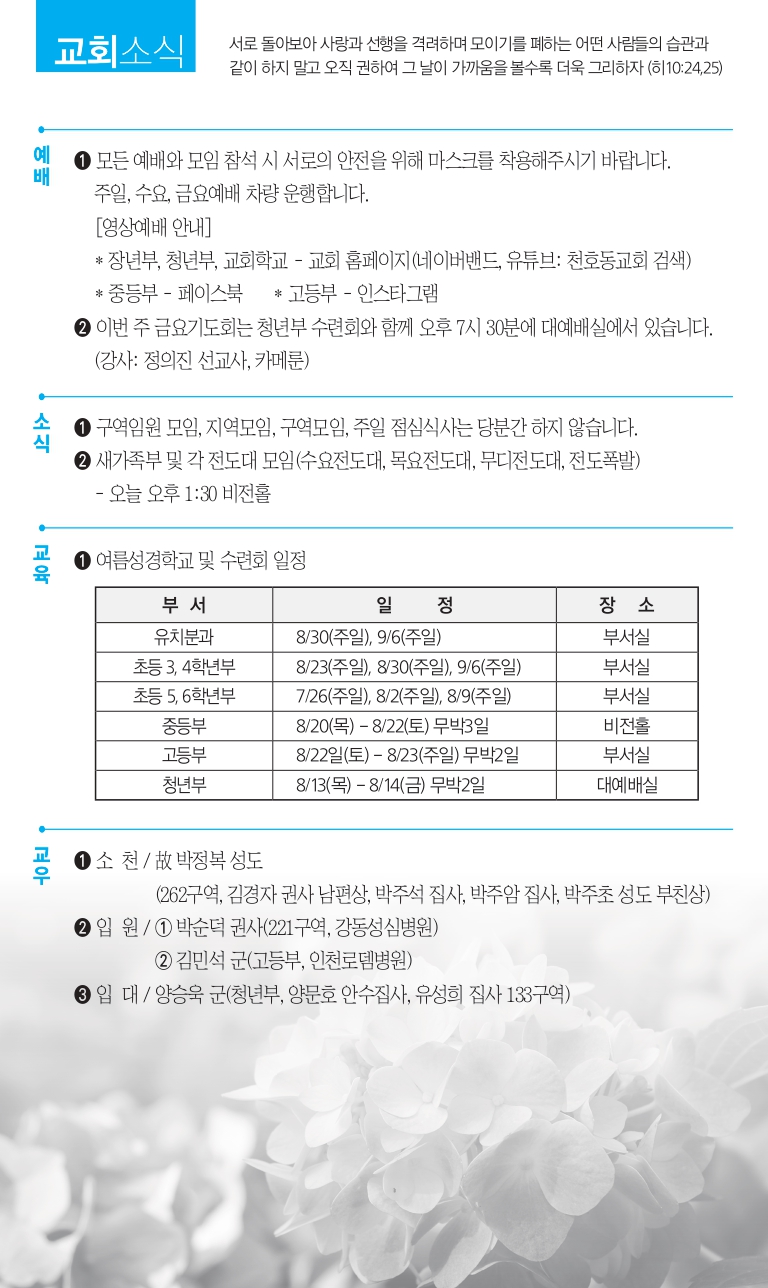 교회소식

서로 돌아보아 사랑과 선행을 격려하며 모이기를 폐하는 어떤 사람들의 습관과 같이 하지 말고 오직 권하여 그 날이 가까움을 볼수록 더욱 그리하자 (히10:24,25)

예배

❶ 모든 예배와 모임 참석 시 서로의 안전을 위해 마스크를 착용해주시기 바랍니다. 주일, 수요, 금요예배 차량 운행합니다.
[영상예배 안내]
* 장년부, 청년부, 교회학교 - 교회 홈페이지(네이버밴드, 유튜브: 천호동교회 검색)
* 중등부 - 페이스북 * 고등부 - 인스타그램
❷ 이번 주 금요기도회는 청년부 수련회와 함께 오후 7시 30분에 대예배실에서 있습니다. (강사: 정의진 선교사, 카메룬)

소식

❶ 구역임원 모임, 지역모임, 구역모임, 주일 점심식사는 당분간 하지 않습니다.
❷ 새가족부 및 각 전도대 모임(수요전도대, 목요전도대, 무디전도대, 전도폭발)
- 오늘 오후 1:30 비전홀

교육

❶ 여름성경학교 및 수련회 일정

| 부 서 | 일 정 | 장 소 |
|---|---|---|
| 유치분과 | 8/30(주일), 9/6(주일) | 부서실 |
| 초등 3, 4학년부 | 8/23(주일), 8/30(주일), 9/6(주일) | 부서실 |
| 초등 5, 6학년부 | 7/26(주일), 8/2(주일), 8/9(주일) | 부서실 |
| 중등부 | 8/20(목) – 8/22(토) 무박3일 | 비전홀 |
| 고등부 | 8/22일(토) – 8/23(주일) 무박2일 | 부서실 |
| 청년부 | 8/13(목) – 8/14(금) 무박2일 | 대예배실 |

교우

❶ 소 천 / 故 박정복 성도
(262구역, 김경자 권사 남편상, 박주석 집사, 박주암 집사, 박주초 성도 부친상)
❷ 입 원 / ① 박순덕 권사(221구역, 강동성심병원)
② 김민석 군(고등부, 인천로뎀병원)
❸ 입 대 / 양승욱 군(청년부, 양문호 안수집사, 유성희 집사 133구역)